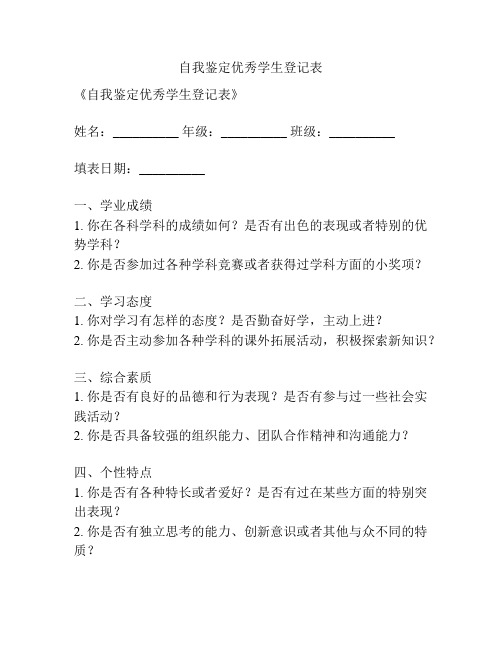 自我鉴定优秀学生登记表

《自我鉴定优秀学生登记表》

姓名：__________ 年级：__________ 班级：__________

填表日期：__________

一、学业成绩
1. 你在各科学科的成绩如何？是否有出色的表现或者特别的优势学科？
2. 你是否参加过各种学科竞赛或者获得过学科方面的小奖项？

二、学习态度
1. 你对学习有怎样的态度？是否勤奋好学，主动上进？
2. 你是否主动参加各种学科的课外拓展活动，积极探索新知识？

三、综合素质
1. 你是否有良好的品德和行为表现？是否有参与过一些社会实践活动？
2. 你是否具备较强的组织能力、团队合作精神和沟通能力？

四、个性特点
1. 你是否有各种特长或者爱好？是否有过在某些方面的特别突出表现？
2. 你是否有独立思考的能力、创新意识或者其他与众不同的特质？